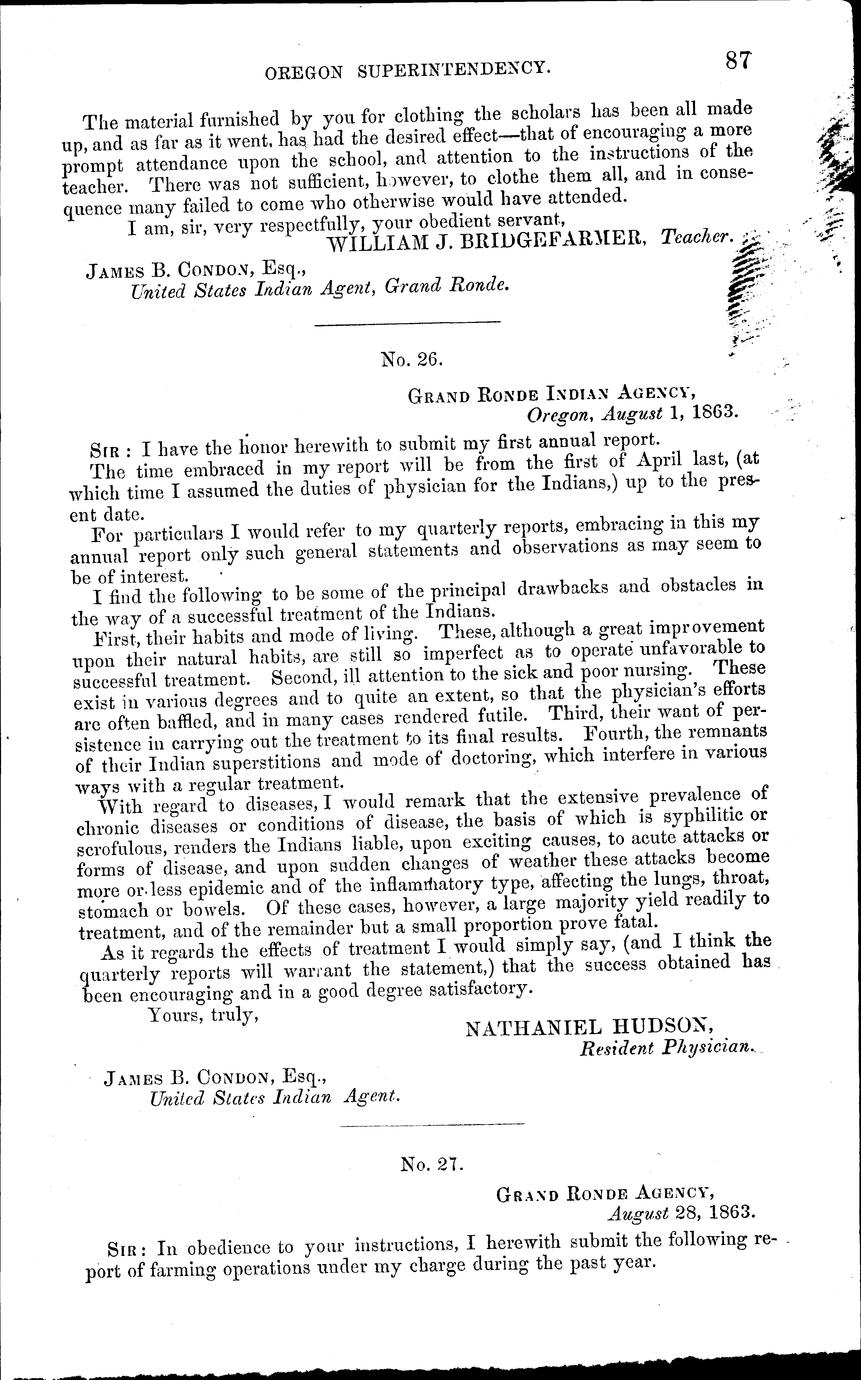 OREGON SUPERINTENDENCY. 87

The material furnished by you for clothing the scholars has been all made up, and as far as it went, has had the desired effect—that of encouraging a more prompt attendance upon the school, and attention to the instructions of the teacher. There was not sufficient, however, to clothe them all, and in consequence many failed to come who otherwise would have attended.

I am, sir, very respectfully, your obedient servant,
WILLIAM J. BRIDGEFARMER, Teacher.

JAMES B. CONDON, Esq.,
United States Indian Agent, Grand Ronde.

No. 26.

GRAND RONDE INDIAN AGENCY,
Oregon, August 1, 1863.

SIR: I have the honor herewith to submit my first annual report.

The time embraced in my report will be from the first of April last, (at which time I assumed the duties of physician for the Indians,) up to the present date.

For particulars I would refer to my quarterly reports, embracing in this my annual report only such general statements and observations as may seem to be of interest.

I find the following to be some of the principal drawbacks and obstacles in the way of a successful treatment of the Indians.

First, their habits and mode of living. These, although a great improvement upon their natural habits, are still so imperfect as to operate unfavorable to successful treatment. Second, ill attention to the sick and poor nursing. These exist in various degrees and to quite an extent, so that the physician's efforts are often baffled, and in many cases rendered futile. Third, their want of persistence in carrying out the treatment to its final results. Fourth, the remnants of their Indian superstitions and mode of doctoring, which interfere in various ways with a regular treatment.

With regard to diseases, I would remark that the extensive prevalence of chronic diseases or conditions of disease, the basis of which is syphilitic or scrofulous, renders the Indians liable, upon exciting causes, to acute attacks or forms of disease, and upon sudden changes of weather these attacks become more or less epidemic and of the inflammatory type, affecting the lungs, throat, stomach or bowels. Of these cases, however, a large majority yield readily to treatment, and of the remainder but a small proportion prove fatal.

As it regards the effects of treatment I would simply say, (and I think the quarterly reports will warrant the statement,) that the success obtained has been encouraging and in a good degree satisfactory.

Yours, truly,
NATHANIEL HUDSON,
Resident Physician.

JAMES B. CONDON, Esq.,
United States Indian Agent.

No. 27.

GRAND RONDE AGENCY,
August 28, 1863.

SIR: In obedience to your instructions, I herewith submit the following report of farming operations under my charge during the past year.